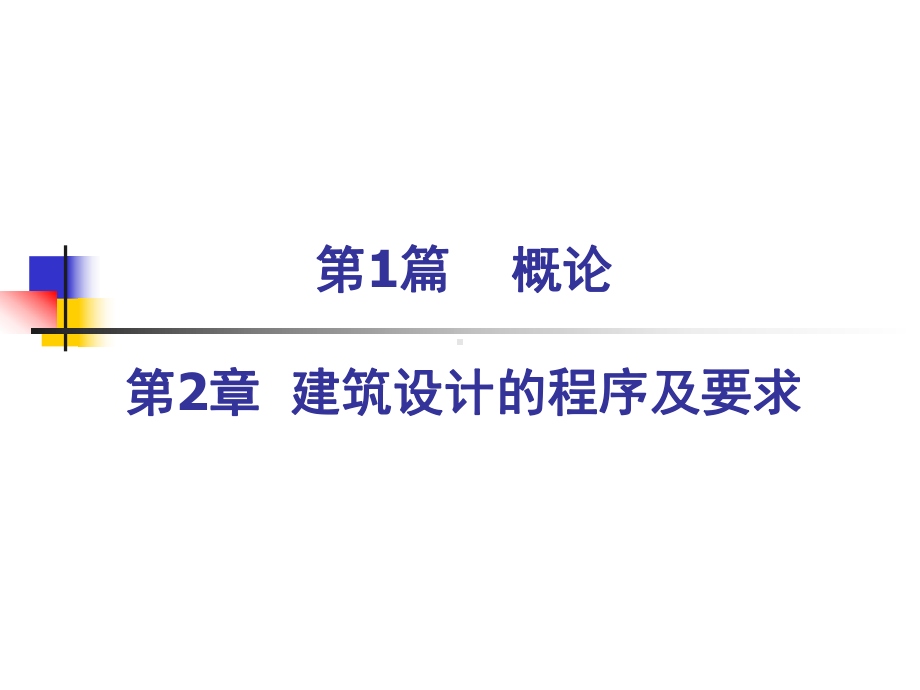 第1篇　概论

第2章 建筑设计的程序及要求